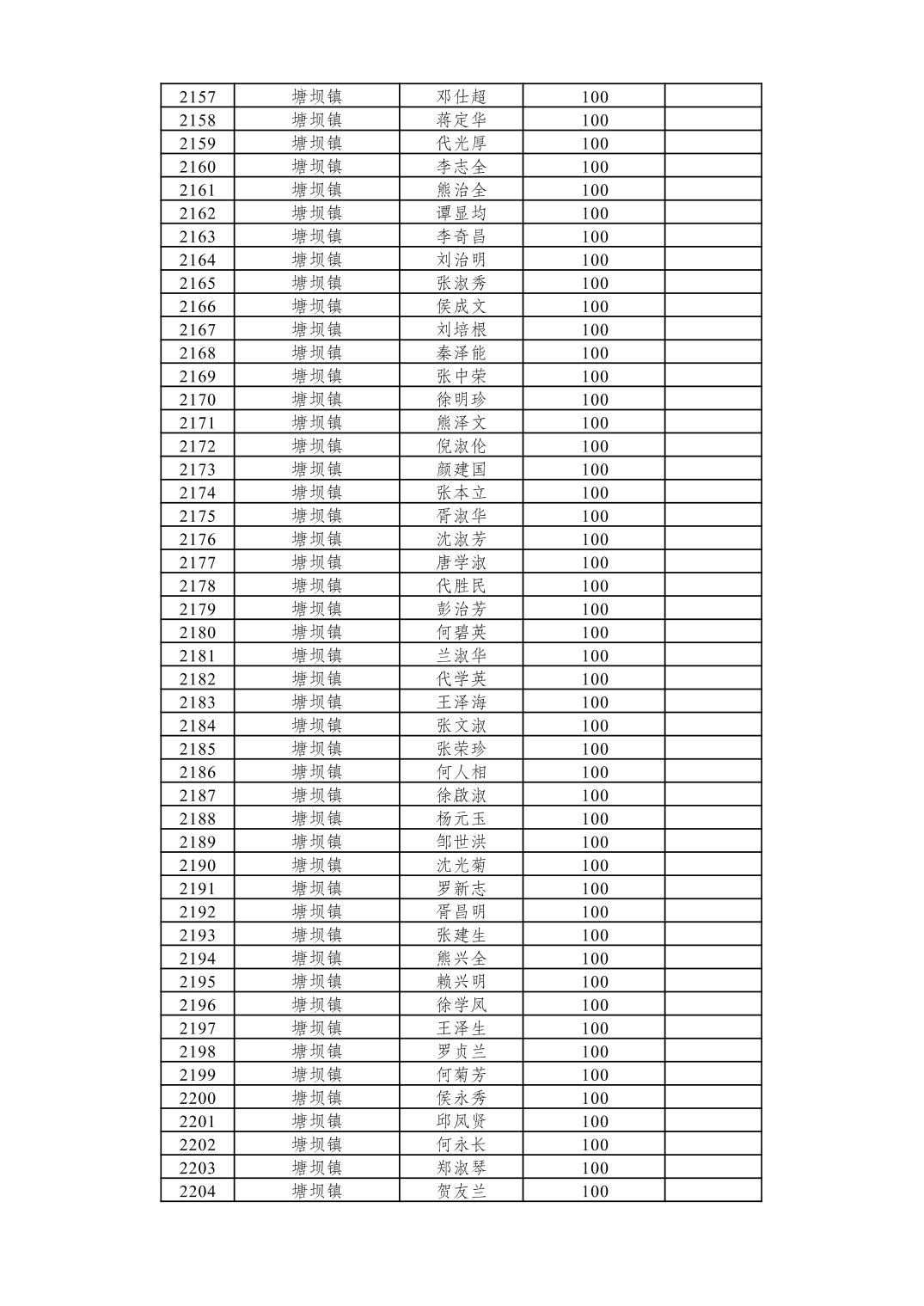 | 2157 | 塘坝镇 | 邓仕超 | 100 |  |
|---|---|---|---|---|
| 2158 | 塘坝镇 | 蒋定华 | 100 |  |
| 2159 | 塘坝镇 | 代光厚 | 100 |  |
| 2160 | 塘坝镇 | 李志全 | 100 |  |
| 2161 | 塘坝镇 | 熊治全 | 100 |  |
| 2162 | 塘坝镇 | 谭显均 | 100 |  |
| 2163 | 塘坝镇 | 李奇昌 | 100 |  |
| 2164 | 塘坝镇 | 刘治明 | 100 |  |
| 2165 | 塘坝镇 | 张淑秀 | 100 |  |
| 2166 | 塘坝镇 | 侯成文 | 100 |  |
| 2167 | 塘坝镇 | 刘培根 | 100 |  |
| 2168 | 塘坝镇 | 秦泽能 | 100 |  |
| 2169 | 塘坝镇 | 张中荣 | 100 |  |
| 2170 | 塘坝镇 | 徐明珍 | 100 |  |
| 2171 | 塘坝镇 | 熊泽文 | 100 |  |
| 2172 | 塘坝镇 | 倪淑伦 | 100 |  |
| 2173 | 塘坝镇 | 颜建国 | 100 |  |
| 2174 | 塘坝镇 | 张本立 | 100 |  |
| 2175 | 塘坝镇 | 胥淑华 | 100 |  |
| 2176 | 塘坝镇 | 沈淑芳 | 100 |  |
| 2177 | 塘坝镇 | 唐学淑 | 100 |  |
| 2178 | 塘坝镇 | 代胜民 | 100 |  |
| 2179 | 塘坝镇 | 彭治芳 | 100 |  |
| 2180 | 塘坝镇 | 何碧英 | 100 |  |
| 2181 | 塘坝镇 | 兰淑华 | 100 |  |
| 2182 | 塘坝镇 | 代学英 | 100 |  |
| 2183 | 塘坝镇 | 王泽海 | 100 |  |
| 2184 | 塘坝镇 | 张文淑 | 100 |  |
| 2185 | 塘坝镇 | 张荣珍 | 100 |  |
| 2186 | 塘坝镇 | 何人相 | 100 |  |
| 2187 | 塘坝镇 | 徐啟淑 | 100 |  |
| 2188 | 塘坝镇 | 杨元玉 | 100 |  |
| 2189 | 塘坝镇 | 邹世洪 | 100 |  |
| 2190 | 塘坝镇 | 沈光菊 | 100 |  |
| 2191 | 塘坝镇 | 罗新志 | 100 |  |
| 2192 | 塘坝镇 | 胥昌明 | 100 |  |
| 2193 | 塘坝镇 | 张建生 | 100 |  |
| 2194 | 塘坝镇 | 熊兴全 | 100 |  |
| 2195 | 塘坝镇 | 赖兴明 | 100 |  |
| 2196 | 塘坝镇 | 徐学凤 | 100 |  |
| 2197 | 塘坝镇 | 王泽生 | 100 |  |
| 2198 | 塘坝镇 | 罗贞兰 | 100 |  |
| 2199 | 塘坝镇 | 何菊芳 | 100 |  |
| 2200 | 塘坝镇 | 侯永秀 | 100 |  |
| 2201 | 塘坝镇 | 邱凤贤 | 100 |  |
| 2202 | 塘坝镇 | 何永长 | 100 |  |
| 2203 | 塘坝镇 | 郑淑琴 | 100 |  |
| 2204 | 塘坝镇 | 贺友兰 | 100 |  |